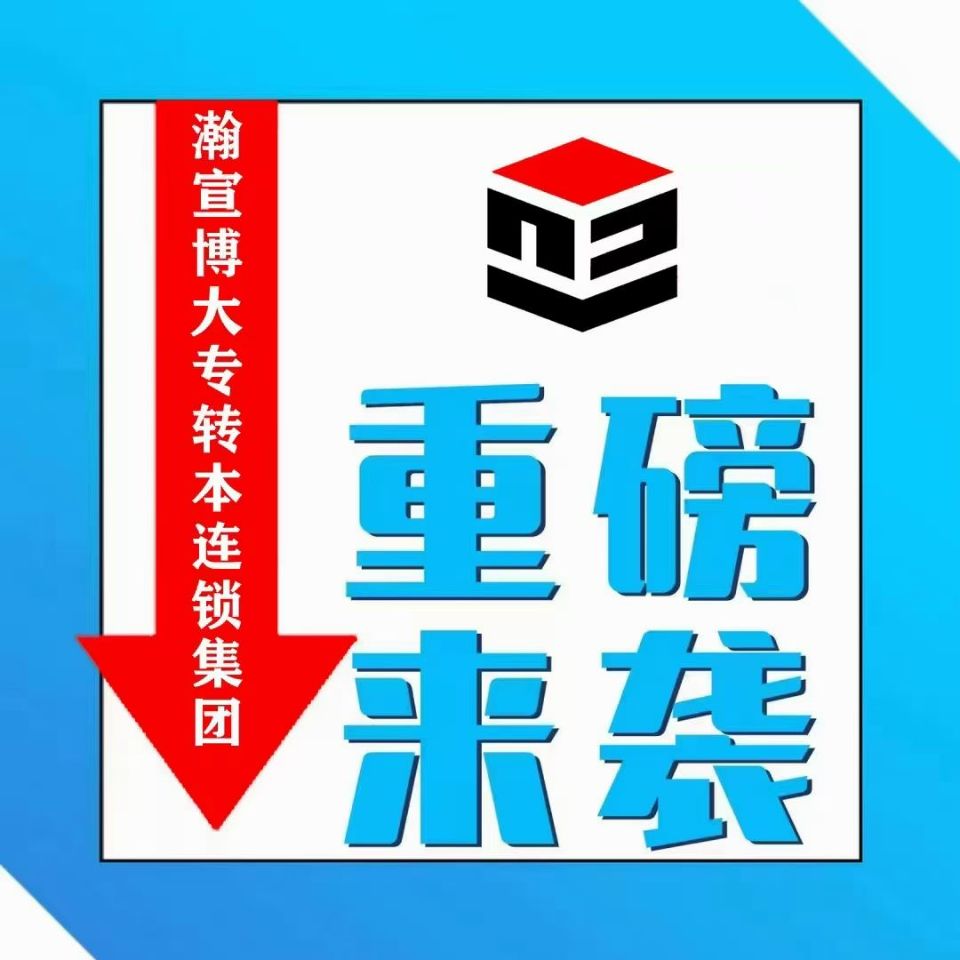 瀚宣博大专转本连锁集团

重磅来袭